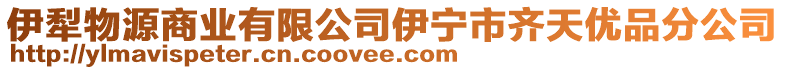 伊犁物源商业有限公司伊宁市齐天优品分公司
http://ylmavispeter.cn.coovee.com